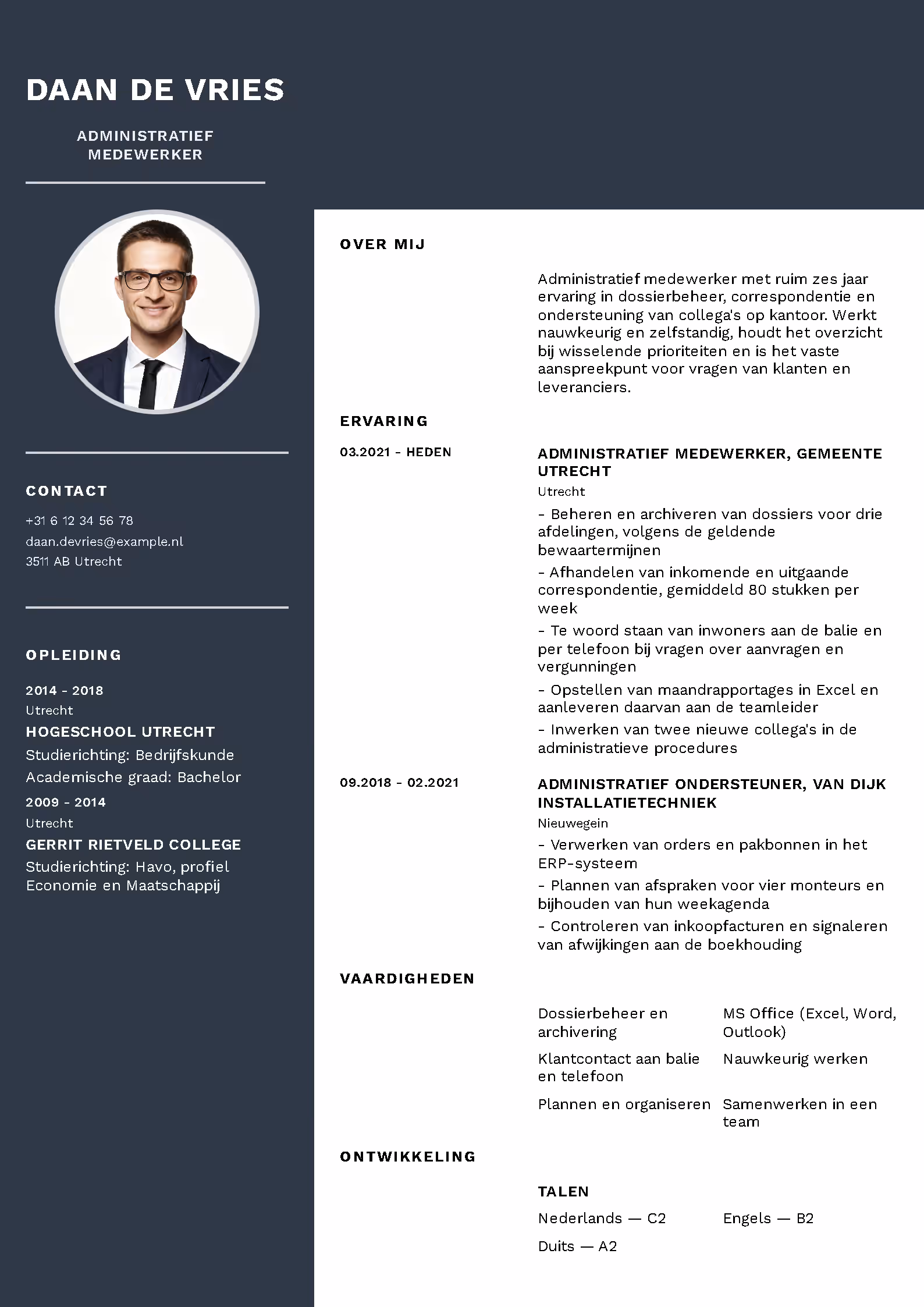 DAAN DE VRIES

ADMINISTRATIEF MEDEWERKER

CONTACT

+31 6 12 34 56 78
daan.devries@example.nl
3511 AB Utrecht

OPLEIDING

2014 - 2018
Utrecht
HOGESCHOOL UTRECHT
Studierichting: Bedrijfskunde
Academische graad: Bachelor

2009 - 2014
Utrecht
GERRIT RIETVELD COLLEGE
Studierichting: Havo, profiel Economie en Maatschappij

OVER MIJ

Administratief medewerker met ruim zes jaar ervaring in dossierbeheer, correspondentie en ondersteuning van collega's op kantoor. Werkt nauwkeurig en zelfstandig, houdt het overzicht bij wisselende prioriteiten en is het vaste aanspreekpunt voor vragen van klanten en leveranciers.

ERVARING

03.2021 - HEDEN

ADMINISTRATIEF MEDEWERKER, GEMEENTE UTRECHT
Utrecht
- Beheren en archiveren van dossiers voor drie afdelingen, volgens de geldende bewaartermijnen
- Afhandelen van inkomende en uitgaande correspondentie, gemiddeld 80 stukken per week
- Te woord staan van inwoners aan de balie en per telefoon bij vragen over aanvragen en vergunningen
- Opstellen van maandrapportages in Excel en aanleveren daarvan aan de teamleider
- Inwerken van twee nieuwe collega's in de administratieve procedures

09.2018 - 02.2021

ADMINISTRATIEF ONDERSTEUNER, VAN DIJK INSTALLATIETECHNIEK
Nieuwegein
- Verwerken van orders en pakbonnen in het ERP-systeem
- Plannen van afspraken voor vier monteurs en bijhouden van hun weekagenda
- Controleren van inkoopfacturen en signaleren van afwijkingen aan de boekhouding

VAARDIGHEDEN

Dossierbeheer en archivering
MS Office (Excel, Word, Outlook)
Klantcontact aan balie en telefoon
Nauwkeurig werken
Plannen en organiseren
Samenwerken in een team

ONTWIKKELING

TALEN
Nederlands — C2
Engels — B2
Duits — A2